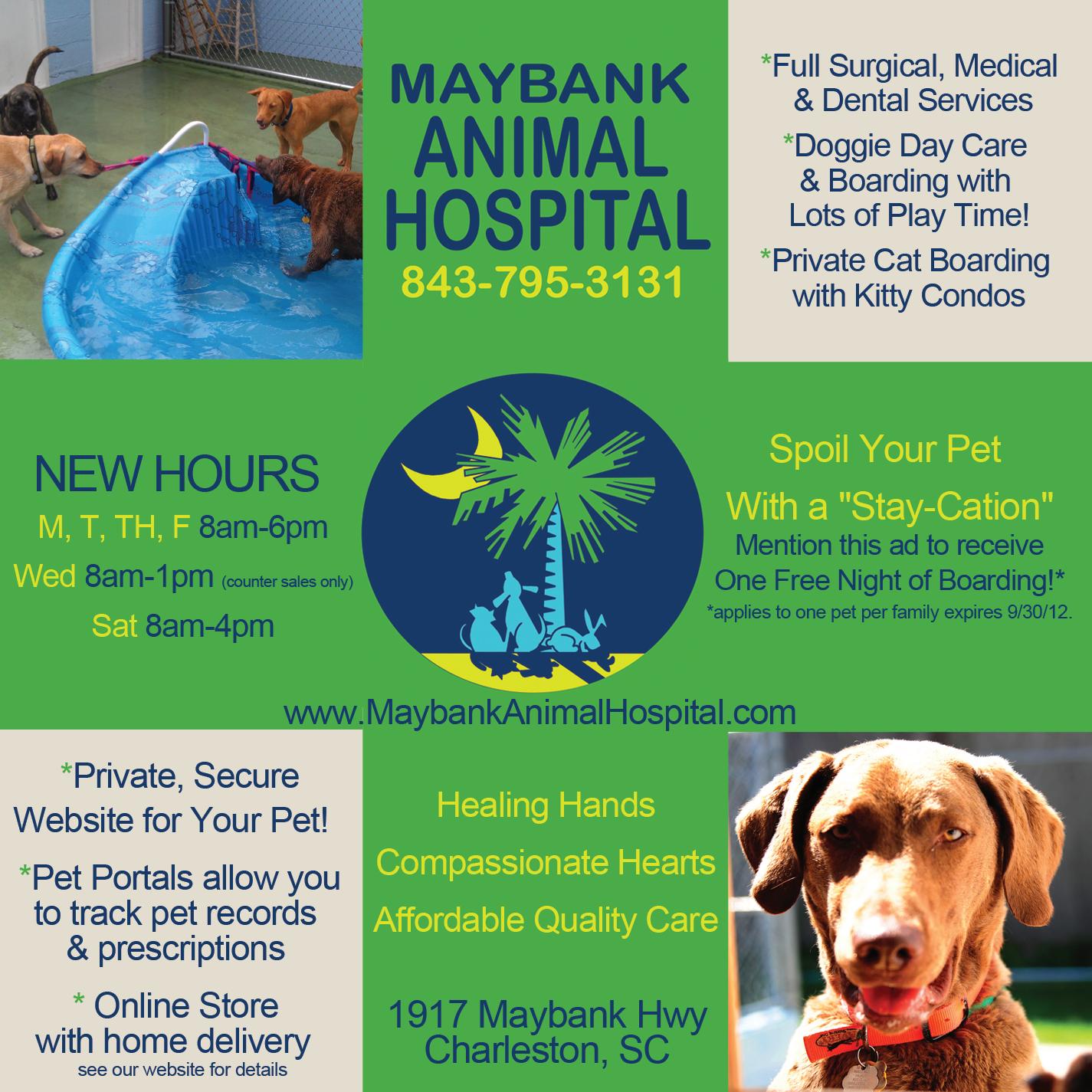 MAYBANK
ANIMAL
HOSPITAL
843-795-3131

*Full Surgical, Medical & Dental Services

*Doggie Day Care & Boarding with Lots of Play Time!

*Private Cat Boarding with Kitty Condos

NEW HOURS
M, T, TH, F 8am-6pm
Wed 8am-1pm (counter sales only)
Sat 8am-4pm

Spoil Your Pet
With a "Stay-Cation"
Mention this ad to receive
One Free Night of Boarding!*
*applies to one pet per family expires 9/30/12.

www.MaybankAnimalHospital.com

*Private, Secure Website for Your Pet!

*Pet Portals allow you to track pet records & prescriptions

* Online Store with home delivery
see our website for details

Healing Hands
Compassionate Hearts
Affordable Quality Care

1917 Maybank Hwy
Charleston, SC